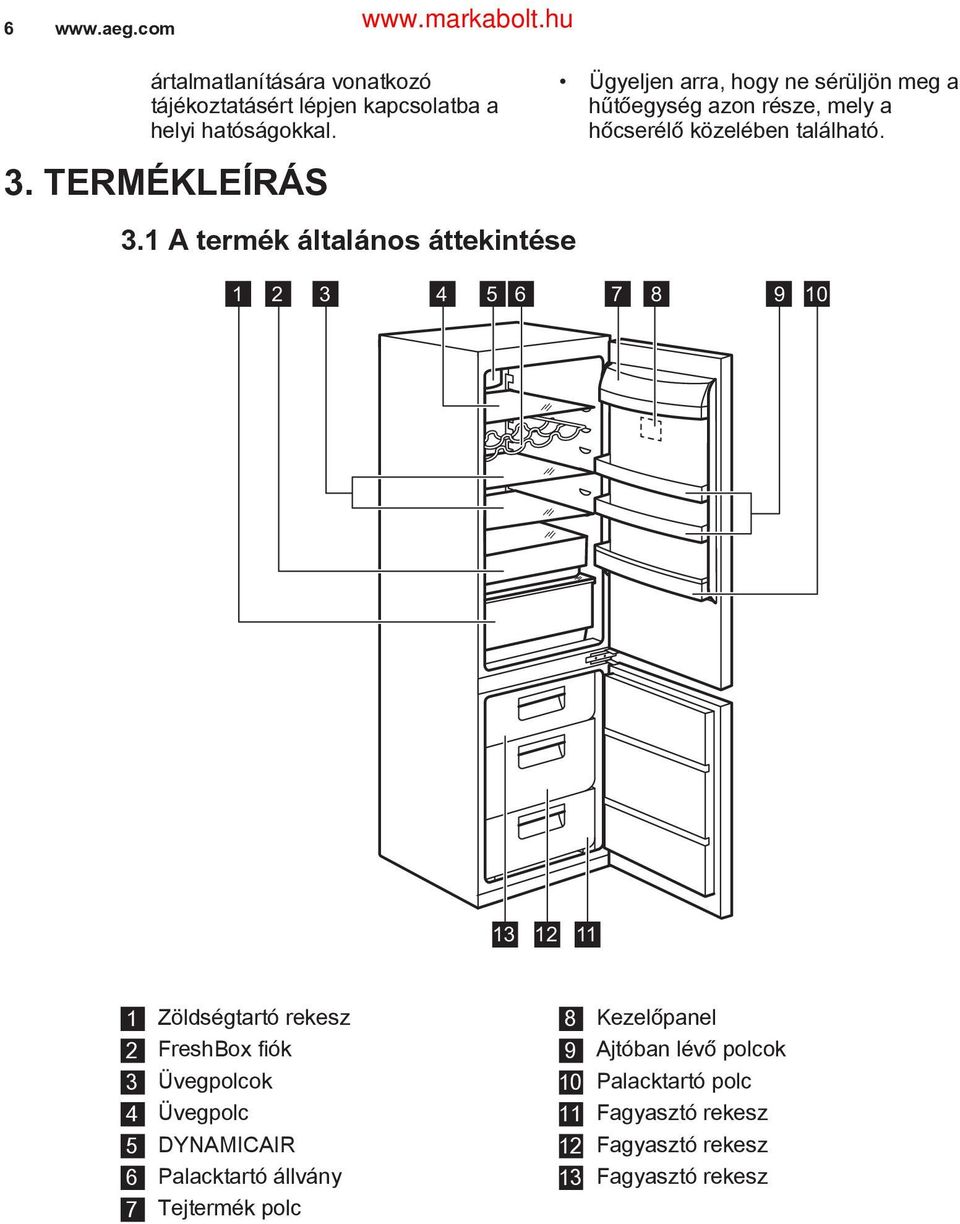 6 www.aeg.com www.markabolt.hu

ártalmatlanítására vonatkozó tájékoztatásért lépjen kapcsolatba a helyi hatóságokkal.

• Ügyeljen arra, hogy ne sérüljön meg a hűtőegység azon része, mely a hőcserélő közelében található.

3. TERMÉKLEÍRÁS

3.1 A termék általános áttekintése

1 2 3 4 5 6 7 8 9 10

13 12 11

1 Zöldségtartó rekesz
2 FreshBox fiók
3 Üvegpolcok
4 Üvegpolc
5 DYNAMICAIR
6 Palacktartó állvány
7 Tejtermék polc

8 Kezelőpanel
9 Ajtóban lévő polcok
10 Palacktartó polc
11 Fagyasztó rekesz
12 Fagyasztó rekesz
13 Fagyasztó rekesz